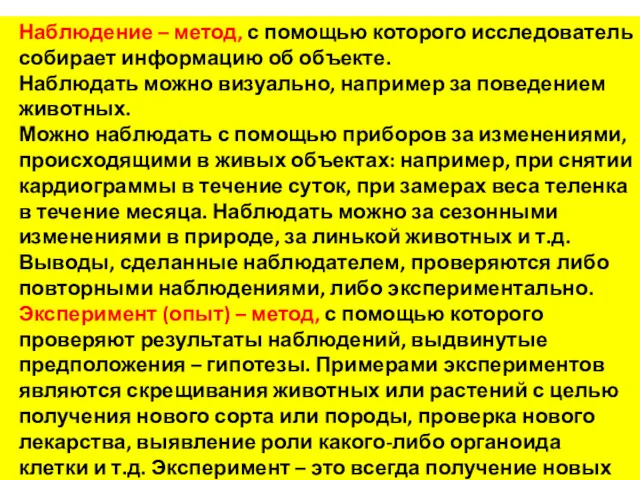 Наблюдение – метод, с помощью которого исследователь собирает информацию об объекте.
Наблюдать можно визуально, например за поведением животных.
Можно наблюдать с помощью приборов за изменениями, происходящими в живых объектах: например, при снятии кардиограммы в течение суток, при замерах веса теленка в течение месяца. Наблюдать можно за сезонными изменениями в природе, за линькой животных и т.д.
Выводы, сделанные наблюдателем, проверяются либо повторными наблюдениями, либо экспериментально.
Эксперимент (опыт) – метод, с помощью которого проверяют результаты наблюдений, выдвинутые предположения – гипотезы. Примерами экспериментов являются скрещивания животных или растений с целью получения нового сорта или породы, проверка нового лекарства, выявление роли какого-либо органоида клетки и т.д. Эксперимент – это всегда получение новых